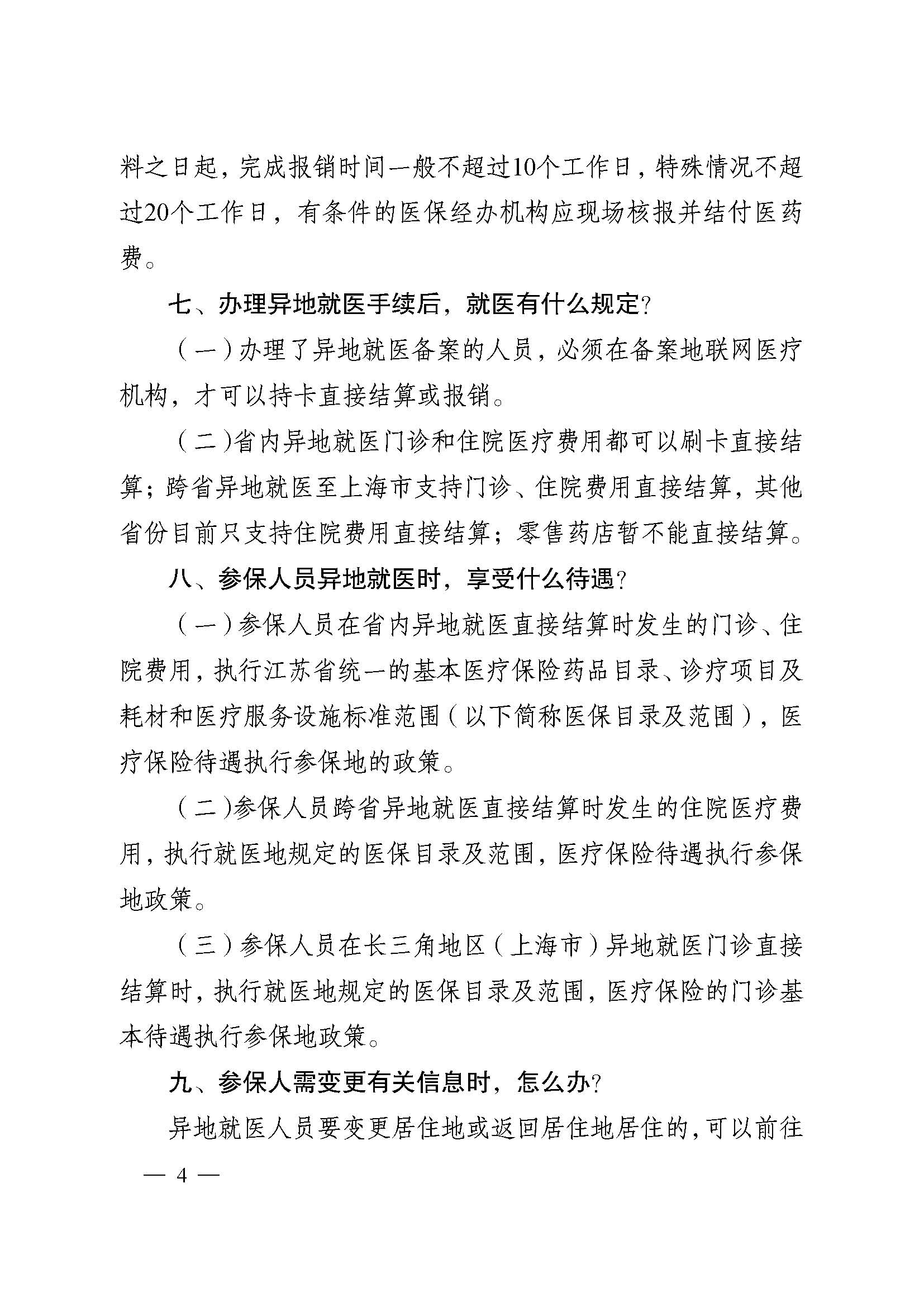 料之日起，完成报销时间一般不超过10个工作日，特殊情况不超过20个工作日，有条件的医保经办机构应现场核报并结付医药费。

七、办理异地就医手续后，就医有什么规定?

（一）办理了异地就医备案的人员，必须在备案地联网医疗机构，才可以持卡直接结算或报销。

（二）省内异地就医门诊和住院医疗费用都可以刷卡直接结算；跨省异地就医至上海市支持门诊、住院费用直接结算，其他省份目前只支持住院费用直接结算；零售药店暂不能直接结算。

八、参保人员异地就医时，享受什么待遇?

（一）参保人员在省内异地就医直接结算时发生的门诊、住院费用，执行江苏省统一的基本医疗保险药品目录、诊疗项目及耗材和医疗服务设施标准范围（以下简称医保目录及范围），医疗保险待遇执行参保地的政策。

（二）参保人员跨省异地就医直接结算时发生的住院医疗费用，执行就医地规定的医保目录及范围，医疗保险待遇执行参保地政策。

（三）参保人员在长三角地区（上海市）异地就医门诊直接结算时，执行就医地规定的医保目录及范围，医疗保险的门诊基本待遇执行参保地政策。

九、参保人需变更有关信息时，怎么办?

异地就医人员要变更居住地或返回居住地居住的，可以前往

— 4 —